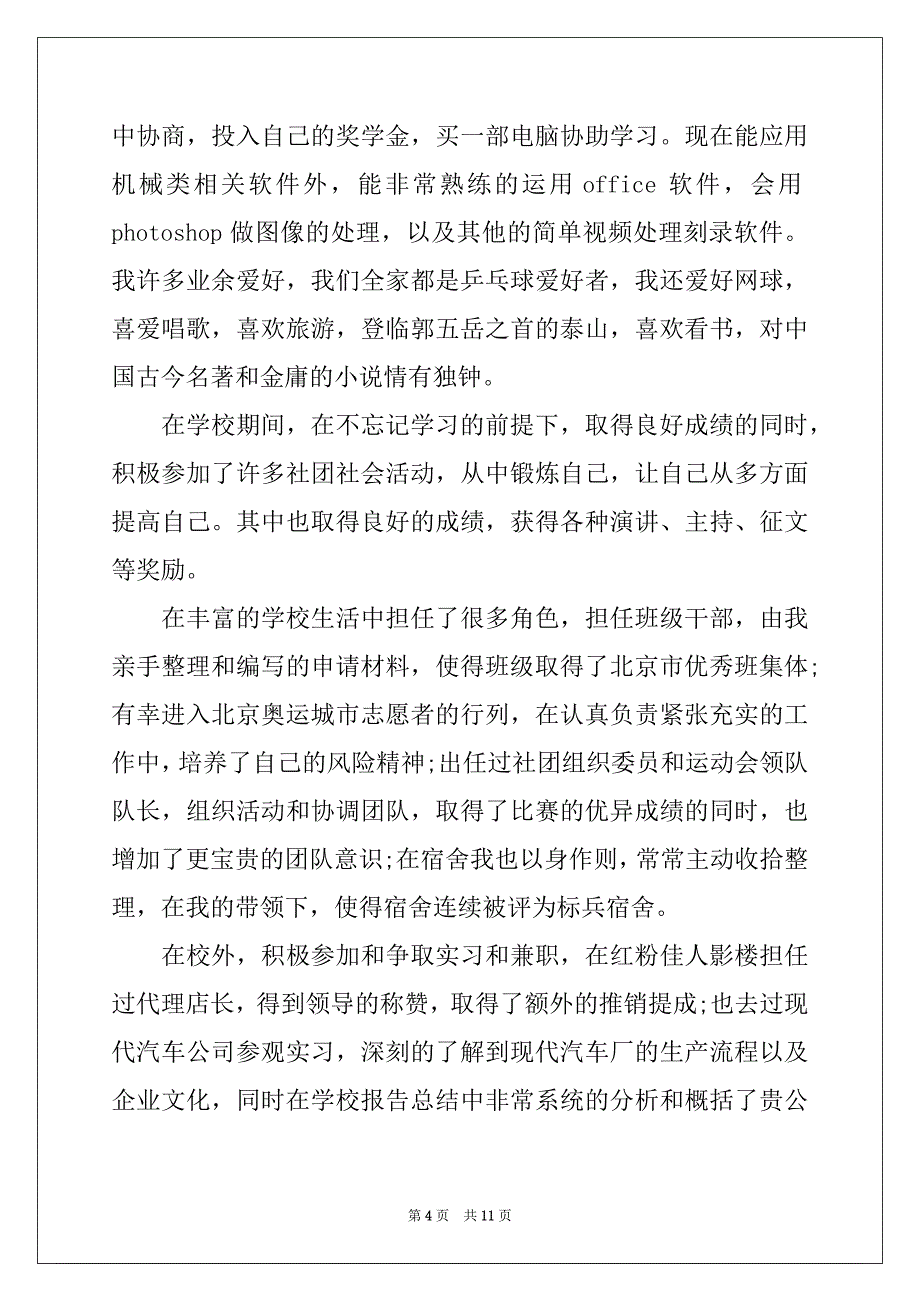 中协商，投入自己的奖学金，买一部电脑协助学习。现在能应用机械类相关软件外，能非常熟练的运用 office 软件，会用 photoshop 做图像的处理，以及其他的简单视频处理刻录软件。我许多业余爱好，我们全家都是乒乓球爱好者，我还爱好网球，喜爱唱歌，喜欢旅游，登临郭五岳之首的泰山，喜欢看书，对中国古今名著和金庸的小说情有独钟。

在学校期间，在不忘记学习的前提下，取得良好成绩的同时，积极参加了许多社团社会活动，从中锻炼自己，让自己从多方面提高自己。其中也取得良好的成绩，获得各种演讲、主持、征文等奖励。

在丰富的学校生活中担任了很多角色，担任班级干部，由我亲手整理和编写的申请材料，使得班级取得了北京市优秀班集体;有幸进入北京奥运城市志愿者的行列，在认真负责紧张充实的工作中，培养了自己的风险精神;出任过社团组织委员和运动会领队队长，组织活动和协调团队，取得了比赛的优异成绩的同时，也增加了更宝贵的团队意识;在宿舍我也以身作则，常常主动收拾整理，在我的带领下，使得宿舍连续被评为标兵宿舍。

在校外，积极参加和争取实习和兼职，在红粉佳人影楼担任过代理店长，得到领导的称赞，取得了额外的推销提成;也去过现代汽车公司参观实习，深刻的了解到现代汽车厂的生产流程以及企业文化，同时在学校报告总结中非常系统的分析和概括了贵公

第 4 页　共 11 页